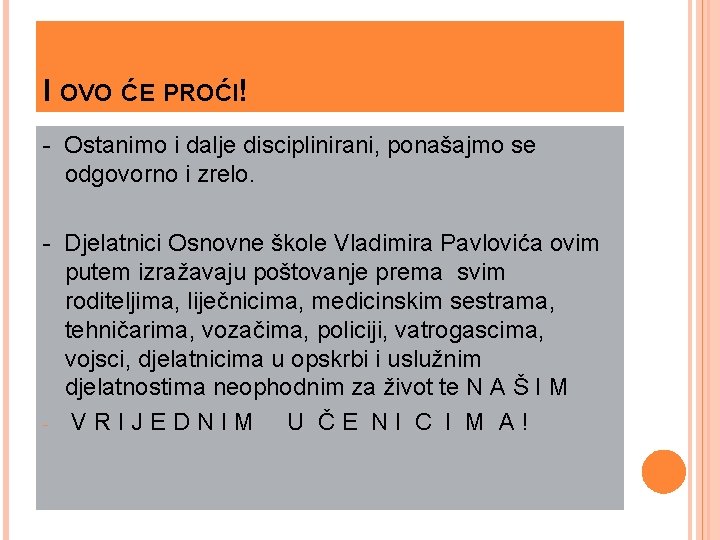 I OVO ĆE PROĆI!

- Ostanimo i dalje disciplinirani, ponašajmo se odgovorno i zrelo.

- Djelatnici Osnovne škole Vladimira Pavlovića ovim putem izražavaju poštovanje prema svim roditeljima, liječnicima, medicinskim sestrama, tehničarima, vozačima, policiji, vatrogascima, vojsci, djelatnicima u opskrbi i uslužnim djelatnostima neophodnim za život te N A Š I M

- V R I J E D N I M U Č E N I C I M A !